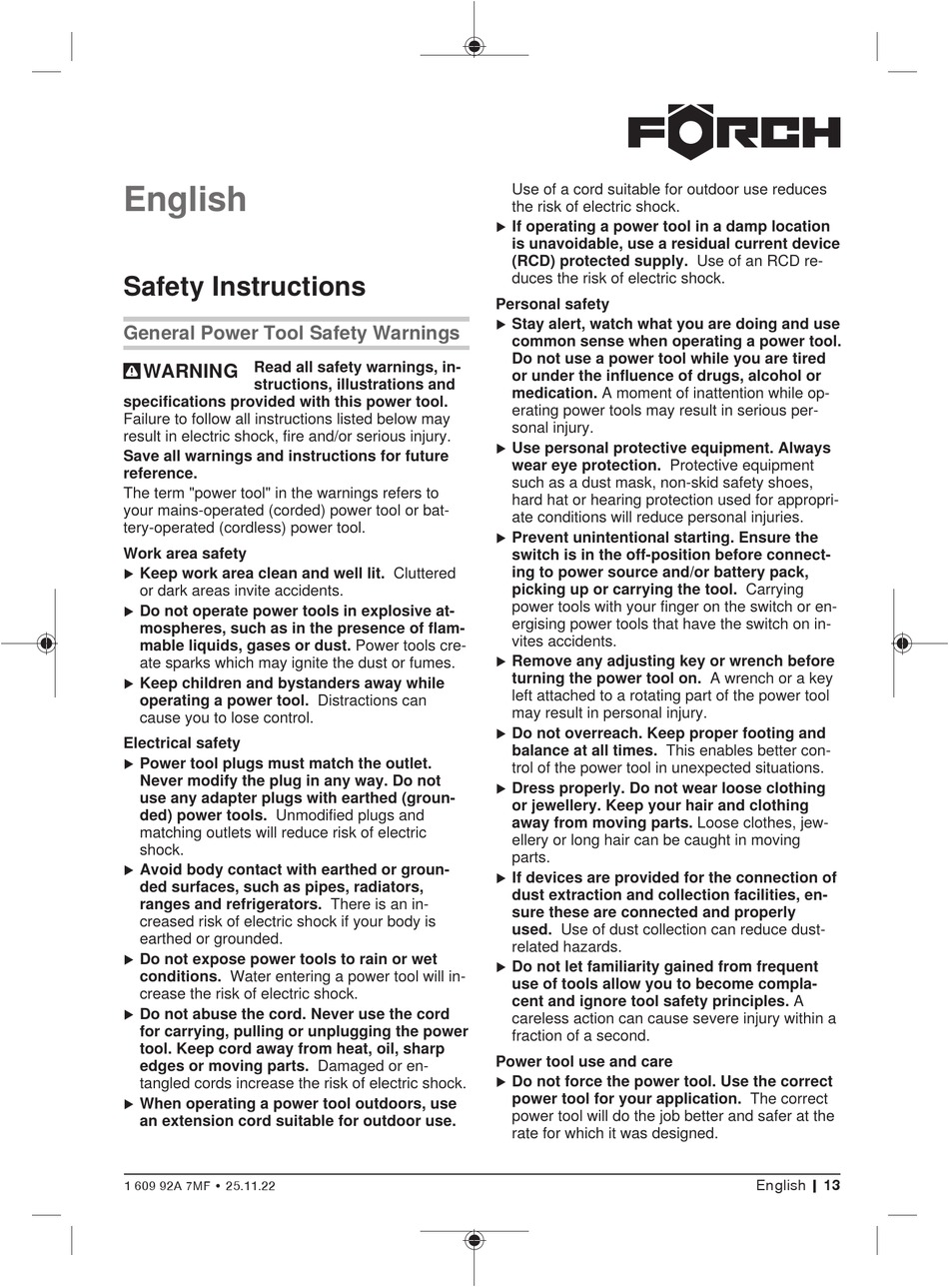 FÖRCH

English

Safety Instructions

General Power Tool Safety Warnings

WARNING Read all safety warnings, instructions, illustrations and specifications provided with this power tool. Failure to follow all instructions listed below may result in electric shock, fire and/or serious injury.

Save all warnings and instructions for future reference.

The term "power tool" in the warnings refers to your mains-operated (corded) power tool or battery-operated (cordless) power tool.

Work area safety

▶ Keep work area clean and well lit. Cluttered or dark areas invite accidents.

▶ Do not operate power tools in explosive atmospheres, such as in the presence of flammable liquids, gases or dust. Power tools create sparks which may ignite the dust or fumes.

▶ Keep children and bystanders away while operating a power tool. Distractions can cause you to lose control.

Electrical safety

▶ Power tool plugs must match the outlet. Never modify the plug in any way. Do not use any adapter plugs with earthed (grounded) power tools. Unmodified plugs and matching outlets will reduce risk of electric shock.

▶ Avoid body contact with earthed or grounded surfaces, such as pipes, radiators, ranges and refrigerators. There is an increased risk of electric shock if your body is earthed or grounded.

▶ Do not expose power tools to rain or wet conditions. Water entering a power tool will increase the risk of electric shock.

▶ Do not abuse the cord. Never use the cord for carrying, pulling or unplugging the power tool. Keep cord away from heat, oil, sharp edges or moving parts. Damaged or entangled cords increase the risk of electric shock.

▶ When operating a power tool outdoors, use an extension cord suitable for outdoor use. Use of a cord suitable for outdoor use reduces the risk of electric shock.

▶ If operating a power tool in a damp location is unavoidable, use a residual current device (RCD) protected supply. Use of an RCD reduces the risk of electric shock.

Personal safety

▶ Stay alert, watch what you are doing and use common sense when operating a power tool. Do not use a power tool while you are tired or under the influence of drugs, alcohol or medication. A moment of inattention while operating power tools may result in serious personal injury.

▶ Use personal protective equipment. Always wear eye protection. Protective equipment such as a dust mask, non-skid safety shoes, hard hat or hearing protection used for appropriate conditions will reduce personal injuries.

▶ Prevent unintentional starting. Ensure the switch is in the off-position before connecting to power source and/or battery pack, picking up or carrying the tool. Carrying power tools with your finger on the switch or energising power tools that have the switch on invites accidents.

▶ Remove any adjusting key or wrench before turning the power tool on. A wrench or a key left attached to a rotating part of the power tool may result in personal injury.

▶ Do not overreach. Keep proper footing and balance at all times. This enables better control of the power tool in unexpected situations.

▶ Dress properly. Do not wear loose clothing or jewellery. Keep your hair and clothing away from moving parts. Loose clothes, jewellery or long hair can be caught in moving parts.

▶ If devices are provided for the connection of dust extraction and collection facilities, ensure these are connected and properly used. Use of dust collection can reduce dust-related hazards.

▶ Do not let familiarity gained from frequent use of tools allow you to become complacent and ignore tool safety principles. A careless action can cause severe injury within a fraction of a second.

Power tool use and care

▶ Do not force the power tool. Use the correct power tool for your application. The correct power tool will do the job better and safer at the rate for which it was designed.

1 609 92A 7MF • 25.11.22

English | 13